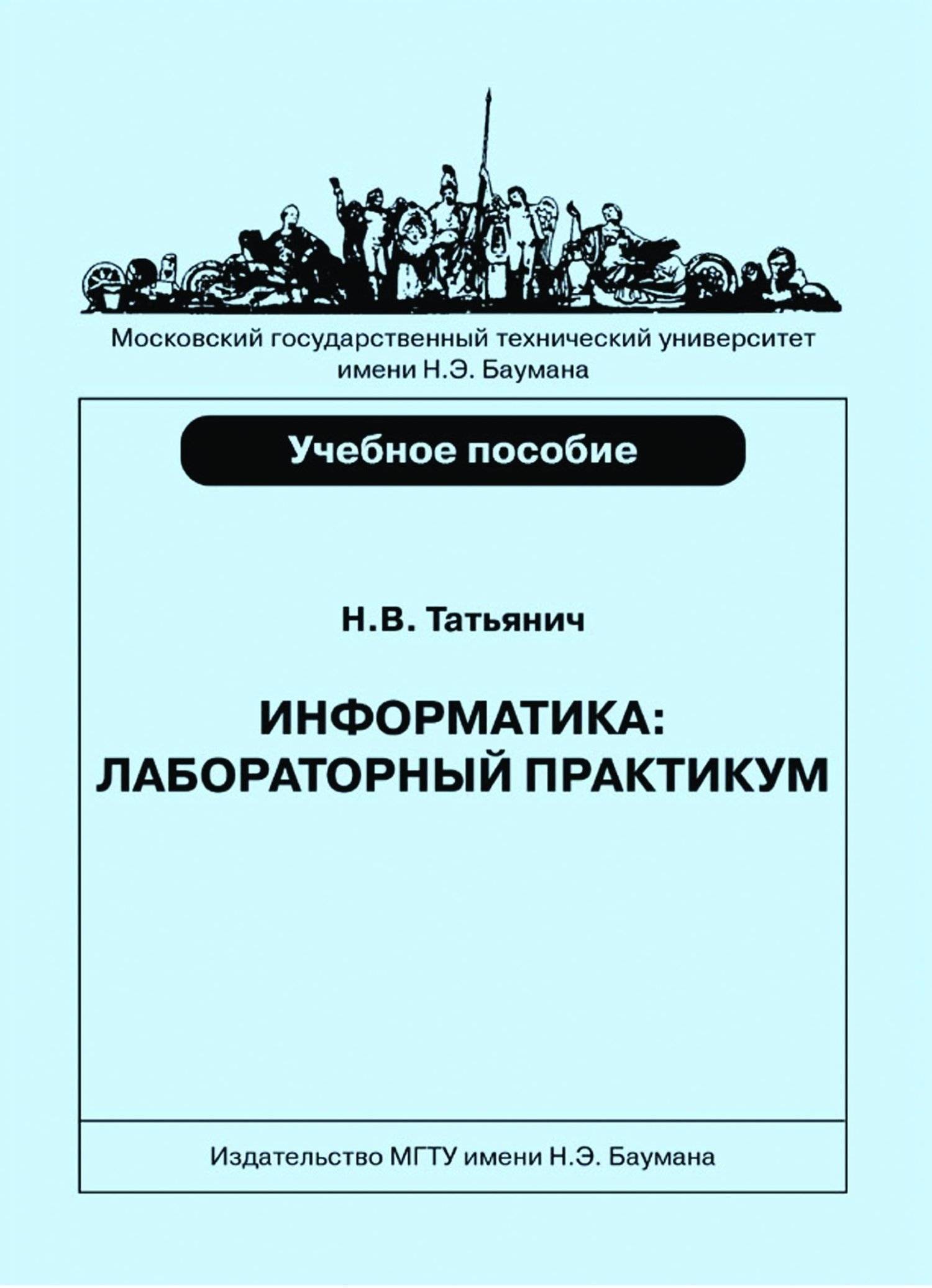 Московский государственный технический университет
имени Н.Э. Баумана

Учебное пособие

Н.В. Татьянич

ИНФОРМАТИКА:
ЛАБОРАТОРНЫЙ ПРАКТИКУМ

Издательство МГТУ имени Н.Э. Баумана